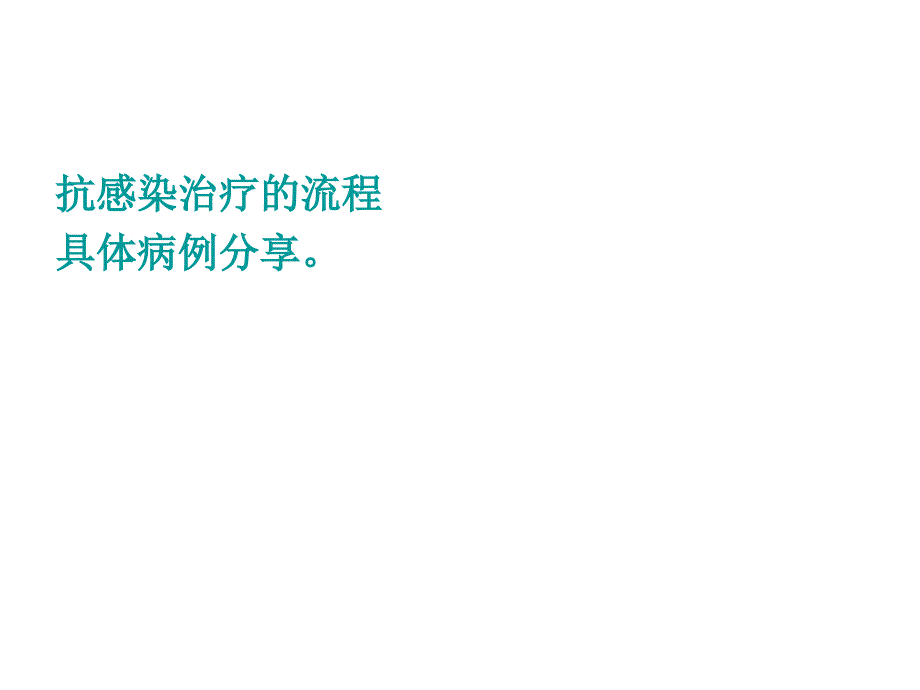 抗感染治疗的流程
具体病例分享。